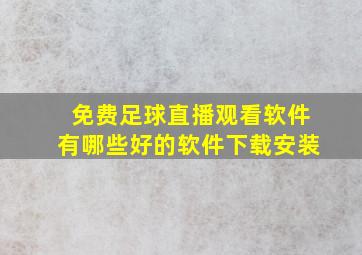 免费足球直播观看软件
有哪些好的软件下载安装